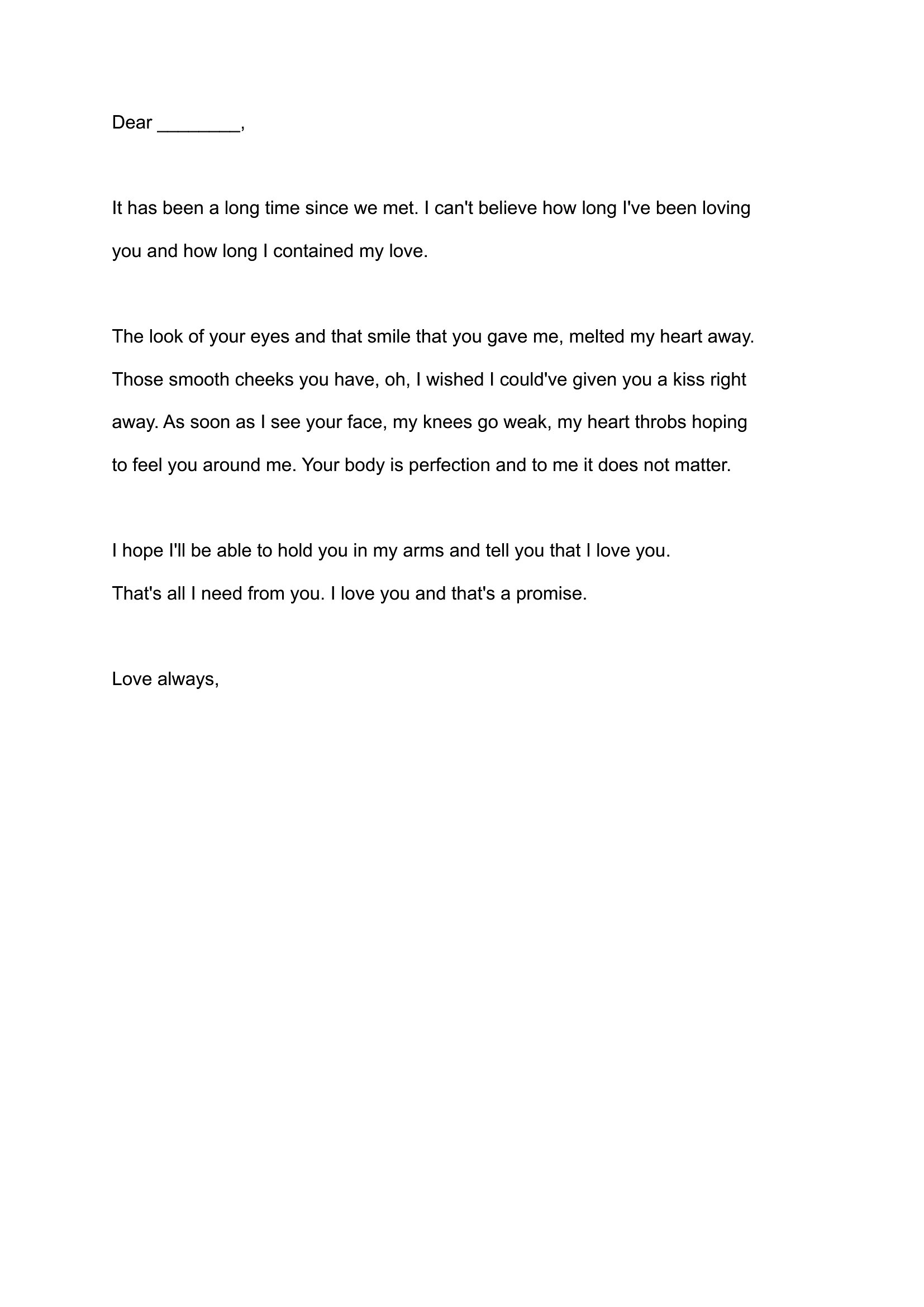 Dear ________,

It has been a long time since we met. I can't believe how long I've been loving you and how long I contained my love.

The look of your eyes and that smile that you gave me, melted my heart away. Those smooth cheeks you have, oh, I wished I could've given you a kiss right away. As soon as I see your face, my knees go weak, my heart throbs hoping to feel you around me. Your body is perfection and to me it does not matter.

I hope I'll be able to hold you in my arms and tell you that I love you.
That's all I need from you. I love you and that's a promise.

Love always,